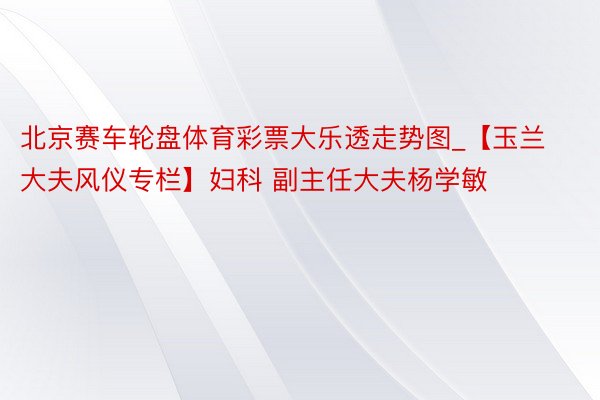 北京赛车轮盘体育彩票大乐透走势图_【玉兰大夫风仪专栏】妇科 副主任大夫杨学敏